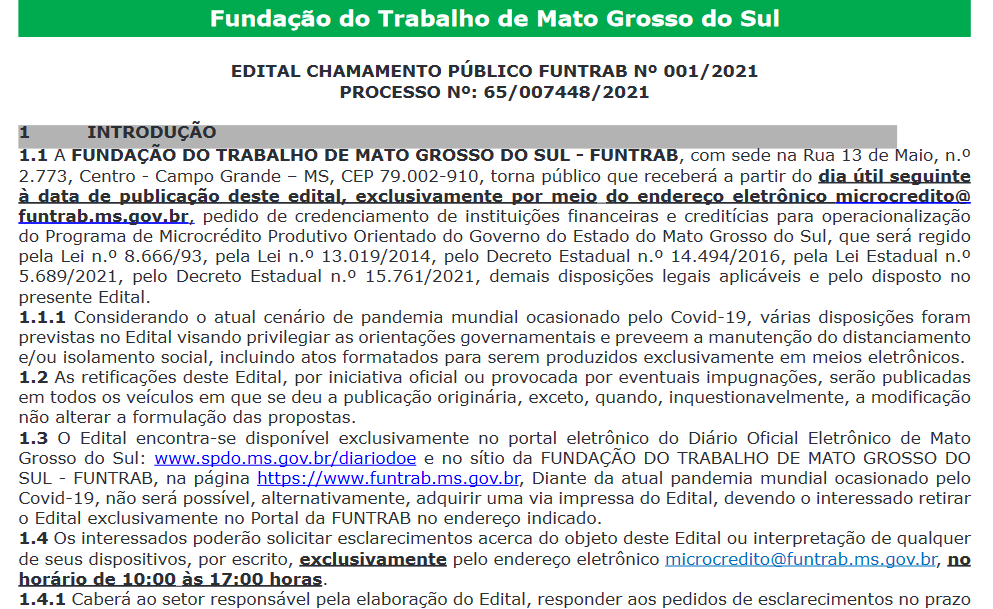 Fundação do Trabalho de Mato Grosso do Sul

EDITAL CHAMAMENTO PÚBLICO FUNTRAB Nº 001/2021
PROCESSO Nº: 65/007448/2021

1 INTRODUÇÃO

1.1 A FUNDAÇÃO DO TRABALHO DE MATO GROSSO DO SUL - FUNTRAB, com sede na Rua 13 de Maio, n.º 2.773, Centro - Campo Grande – MS, CEP 79.002-910, torna público que receberá a partir do dia útil seguinte à data de publicação deste edital, exclusivamente por meio do endereço eletrônico microcredito@funtrab.ms.gov.br, pedido de credenciamento de instituições financeiras e creditícias para operacionalização do Programa de Microcrédito Produtivo Orientado do Governo do Estado do Mato Grosso do Sul, que será regido pela Lei n.º 8.666/93, pela Lei n.º 13.019/2014, pelo Decreto Estadual n.º 14.494/2016, pela Lei Estadual n.º 5.689/2021, pelo Decreto Estadual n.º 15.761/2021, demais disposições legais aplicáveis e pelo disposto no presente Edital.

1.1.1 Considerando o atual cenário de pandemia mundial ocasionado pelo Covid-19, várias disposições foram previstas no Edital visando privilegiar as orientações governamentais e preveem a manutenção do distanciamento e/ou isolamento social, incluindo atos formatados para serem produzidos exclusivamente em meios eletrônicos.

1.2 As retificações deste Edital, por iniciativa oficial ou provocada por eventuais impugnações, serão publicadas em todos os veículos em que se deu a publicação originária, exceto, quando, inquestionavelmente, a modificação não alterar a formulação das propostas.

1.3 O Edital encontra-se disponível exclusivamente no portal eletrônico do Diário Oficial Eletrônico de Mato Grosso do Sul: www.spdo.ms.gov.br/diariodoe e no sítio da FUNDAÇÃO DO TRABALHO DE MATO GROSSO DO SUL - FUNTRAB, na página https://www.funtrab.ms.gov.br, Diante da atual pandemia mundial ocasionado pelo Covid-19, não será possível, alternativamente, adquirir uma via impressa do Edital, devendo o interessado retirar o Edital exclusivamente no Portal da FUNTRAB no endereço indicado.

1.4 Os interessados poderão solicitar esclarecimentos acerca do objeto deste Edital ou interpretação de qualquer de seus dispositivos, por escrito, exclusivamente pelo endereço eletrônico microcredito@funtrab.ms.gov.br, no horário de 10:00 às 17:00 horas.

1.4.1 Caberá ao setor responsável pela elaboração do Edital, responder aos pedidos de esclarecimentos no prazo